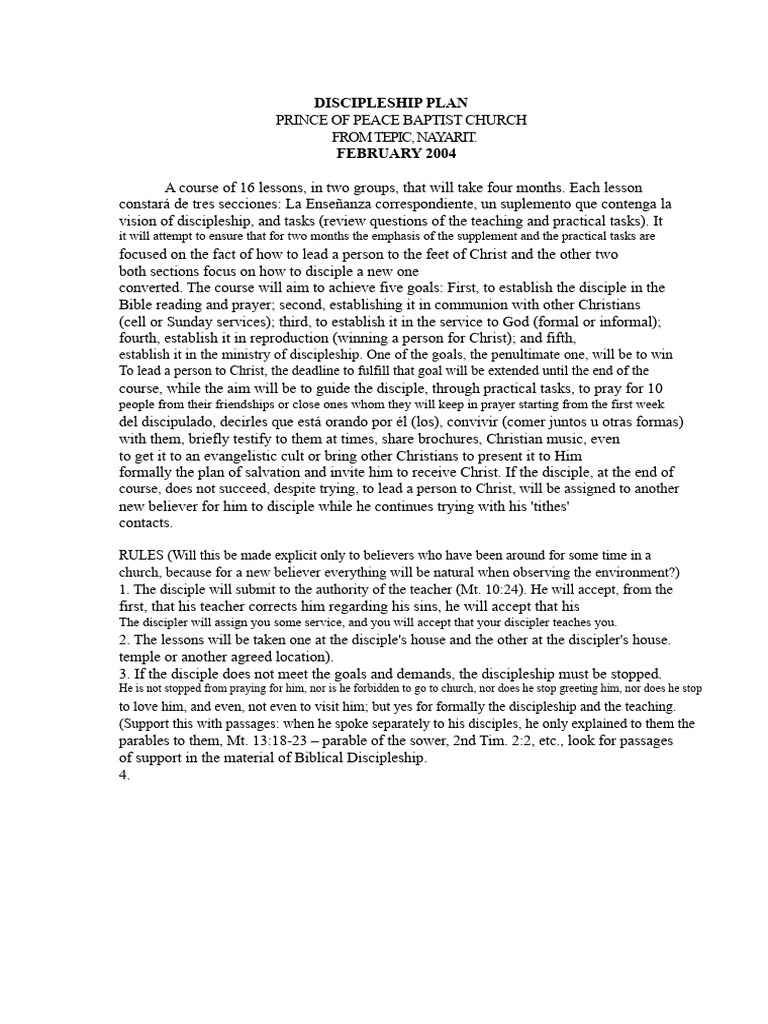 DISCIPLESHIP PLAN
PRINCE OF PEACE BAPTIST CHURCH
FROM TEPIC, NAYARIT.
FEBRUARY 2004

A course of 16 lessons, in two groups, that will take four months. Each lesson constará de tres secciones: La Enseñanza correspondiente, un suplemento que contenga la vision of discipleship, and tasks (review questions of the teaching and practical tasks). It it will attempt to ensure that for two months the emphasis of the supplement and the practical tasks are focused on the fact of how to lead a person to the feet of Christ and the other two both sections focus on how to disciple a new one converted. The course will aim to achieve five goals: First, to establish the disciple in the Bible reading and prayer; second, establishing it in communion with other Christians (cell or Sunday services); third, to establish it in the service to God (formal or informal); fourth, establish it in reproduction (winning a person for Christ); and fifth, establish it in the ministry of discipleship. One of the goals, the penultimate one, will be to win To lead a person to Christ, the deadline to fulfill that goal will be extended until the end of the course, while the aim will be to guide the disciple, through practical tasks, to pray for 10 people from their friendships or close ones whom they will keep in prayer starting from the first week del discipulado, decirles que está orando por él (los), convivir (comer juntos u otras formas) with them, briefly testify to them at times, share brochures, Christian music, even to get it to an evangelistic cult or bring other Christians to present it to Him formally the plan of salvation and invite him to receive Christ. If the disciple, at the end of course, does not succeed, despite trying, to lead a person to Christ, will be assigned to another new believer for him to disciple while he continues trying with his 'tithes' contacts.

RULES (Will this be made explicit only to believers who have been around for some time in a church, because for a new believer everything will be natural when observing the environment?)
1. The disciple will submit to the authority of the teacher (Mt. 10:24). He will accept, from the first, that his teacher corrects him regarding his sins, he will accept that his
The discipler will assign you some service, and you will accept that your discipler teaches you.
2. The lessons will be taken one at the disciple's house and the other at the discipler's house. temple or another agreed location).
3. If the disciple does not meet the goals and demands, the discipleship must be stopped.
He is not stopped from praying for him, nor is he forbidden to go to church, nor does he stop greeting him, nor does he stop to love him, and even, not even to visit him; but yes for formally the discipleship and the teaching. (Support this with passages: when he spoke separately to his disciples, he only explained to them the parables to them, Mt. 13:18-23 – parable of the sower, 2nd Tim. 2:2, etc., look for passages of support in the material of Biblical Discipleship.
4.